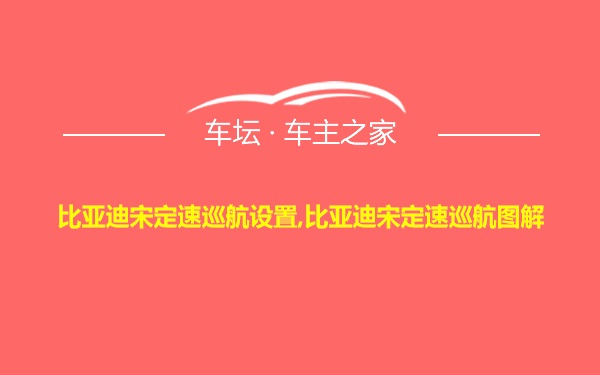 车坛 · 车主之家

比亚迪宋定速巡航设置,比亚迪宋定速巡航图解